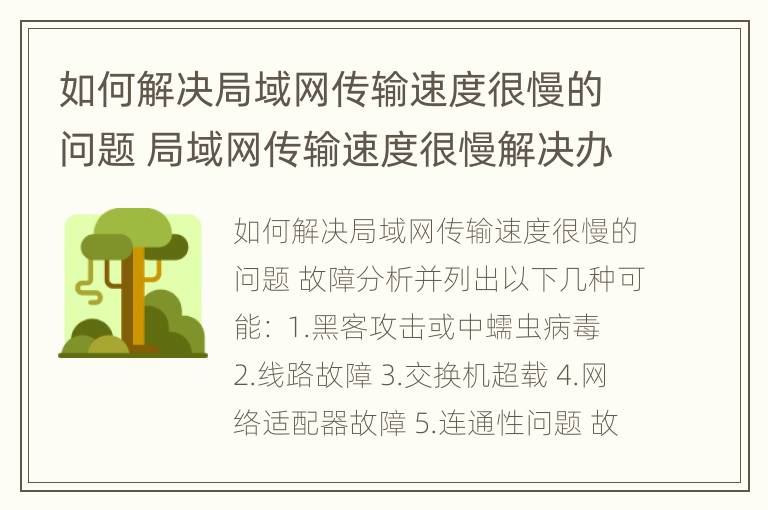 如何解决局域网传输速度很慢的问题 局域网传输速度很慢解决办

如何解决局域网传输速度很慢的问题 故障分析并列出以下几种可能：1.黑客攻击或中蠕虫病毒 2.线路故障 3.交换机超载 4.网络适配器故障 5.连通性问题 故